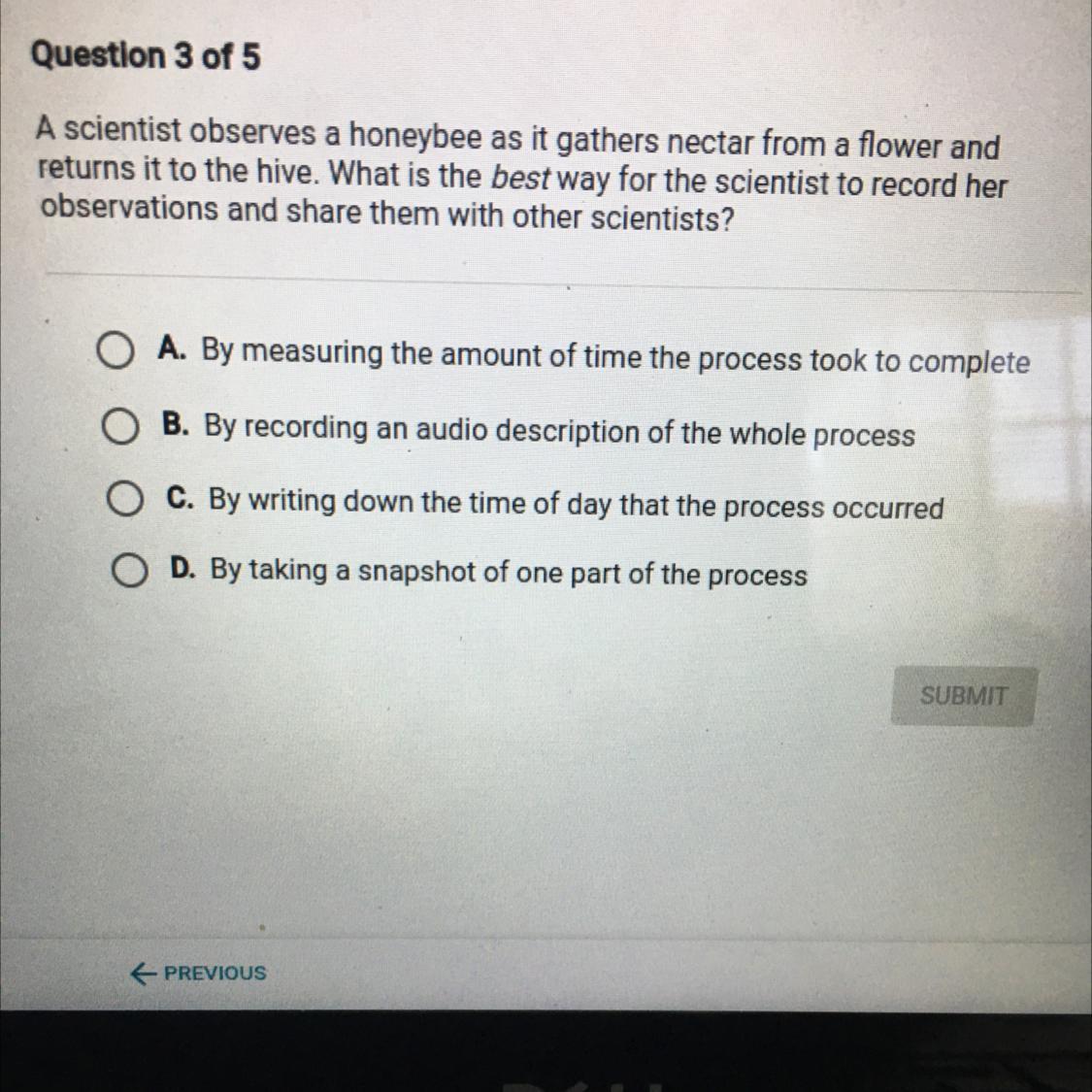 Question 3 of 5

A scientist observes a honeybee as it gathers nectar from a flower and returns it to the hive. What is the best way for the scientist to record her observations and share them with other scientists?

A. By measuring the amount of time the process took to complete

B. By recording an audio description of the whole process

C. By writing down the time of day that the process occurred

D. By taking a snapshot of one part of the process

SUBMIT

← PREVIOUS